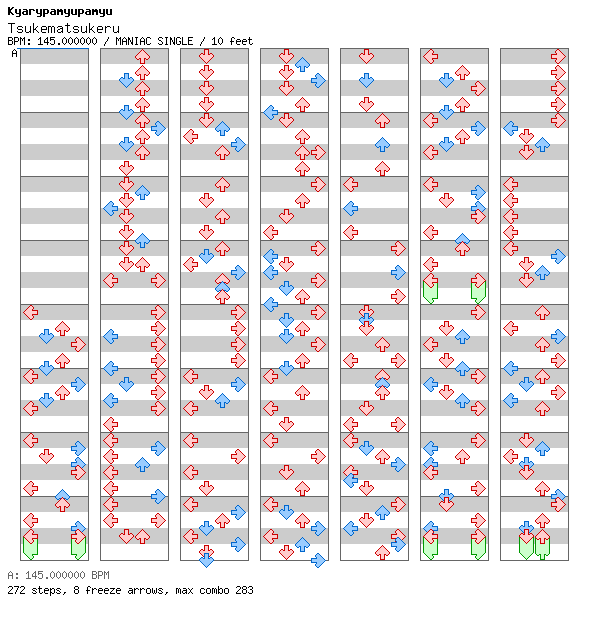 Kyarypamyupamyu
Tsukematsukeru
BPM: 145.000000 / MANIAC SINGLE / 10 feet
A

A: 145.000000 BPM
272 steps, 8 freeze arrows, max combo 283